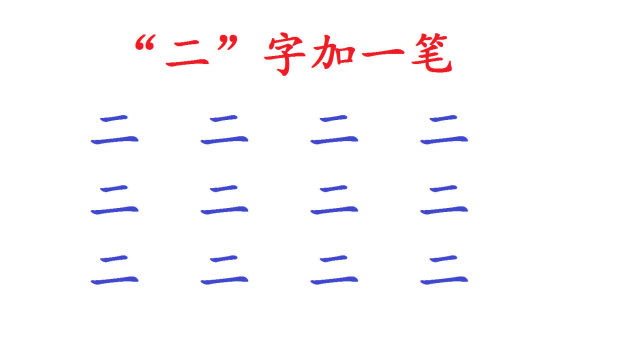 “二”字加一笔

二 二 二 二

二 二 二 二

二 二 二 二